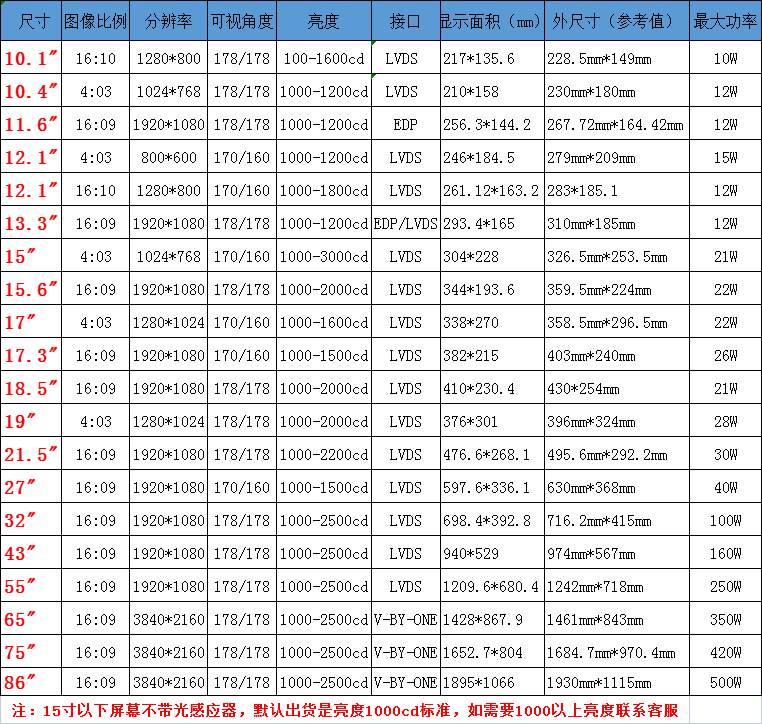 | 尺寸 | 图像比例 | 分辨率 | 可视角度 | 亮度 | 接口 | 显示面积（mm） | 外尺寸（参考值） | 最大功率 |
|---|---|---|---|---|---|---|---|---|
| 10.1″ | 16:10 | 1280*800 | 178/178 | 100-1600cd | LVDS | 217*135.6 | 228.5mm*149mm | 10W |
| 10.4″ | 4:03 | 1024*768 | 178/178 | 1000-1200cd | LVDS | 210*158 | 230mm*180mm | 12W |
| 11.6″ | 16:09 | 1920*1080 | 178/178 | 1000-1200cd | EDP | 256.3*144.2 | 267.72mm*164.42mm | 12W |
| 12.1″ | 4:03 | 800*600 | 170/160 | 1000-1200cd | LVDS | 246*184.5 | 279mm*209mm | 15W |
| 12.1″ | 16:10 | 1280*800 | 170/160 | 1000-1800cd | LVDS | 261.12*163.2 | 283*185.1 | 12W |
| 13.3″ | 16:09 | 1920*1080 | 178/178 | 1000-1200cd | EDP/LVDS | 293.4*165 | 310mm*185mm | 12W |
| 15″ | 4:03 | 1024*768 | 170/160 | 1000-3000cd | LVDS | 304*228 | 326.5mm*253.5mm | 21W |
| 15.6″ | 16:09 | 1920*1080 | 178/178 | 1000-2000cd | LVDS | 344*193.6 | 359.5mm*224mm | 22W |
| 17″ | 4:03 | 1280*1024 | 170/160 | 1000-1600cd | LVDS | 338*270 | 358.5mm*296.5mm | 22W |
| 17.3″ | 16:09 | 1920*1080 | 170/160 | 1000-1500cd | LVDS | 382*215 | 403mm*240mm | 26W |
| 18.5″ | 16:09 | 1920*1080 | 178/178 | 1000-2000cd | LVDS | 410*230.4 | 430*254mm | 21W |
| 19″ | 4:03 | 1280*1024 | 178/178 | 1000-2000cd | LVDS | 376*301 | 396mm*324mm | 28W |
| 21.5″ | 16:09 | 1920*1080 | 178/178 | 1000-2200cd | LVDS | 476.6*268.1 | 495.6mm*292.2mm | 30W |
| 27″ | 16:09 | 1920*1080 | 170/160 | 1000-1500cd | LVDS | 597.6*336.1 | 630mm*368mm | 40W |
| 32″ | 16:09 | 1920*1080 | 178/178 | 1000-2500cd | LVDS | 698.4*392.8 | 716.2mm*415mm | 100W |
| 43″ | 16:09 | 1920*1080 | 178/178 | 1000-2500cd | LVDS | 940*529 | 974mm*567mm | 160W |
| 55″ | 16:09 | 1920*1080 | 178/178 | 1000-2500cd | LVDS | 1209.6*680.4 | 1242mm*718mm | 250W |
| 65″ | 16:09 | 3840*2160 | 178/178 | 1000-2500cd | V-BY-ONE | 1428*867.9 | 1461mm*843mm | 350W |
| 75″ | 16:09 | 3840*2160 | 178/178 | 1000-2500cd | V-BY-ONE | 1652.7*804 | 1684.7mm*970.4mm | 420W |
| 86″ | 16:09 | 3840*2160 | 178/178 | 1000-2500cd | V-BY-ONE | 1895*1066 | 1930mm*1115mm | 500W |

注：15寸以下屏幕不带光感应器，默认出货是亮度1000cd标准，如需要1000以上亮度联系客服